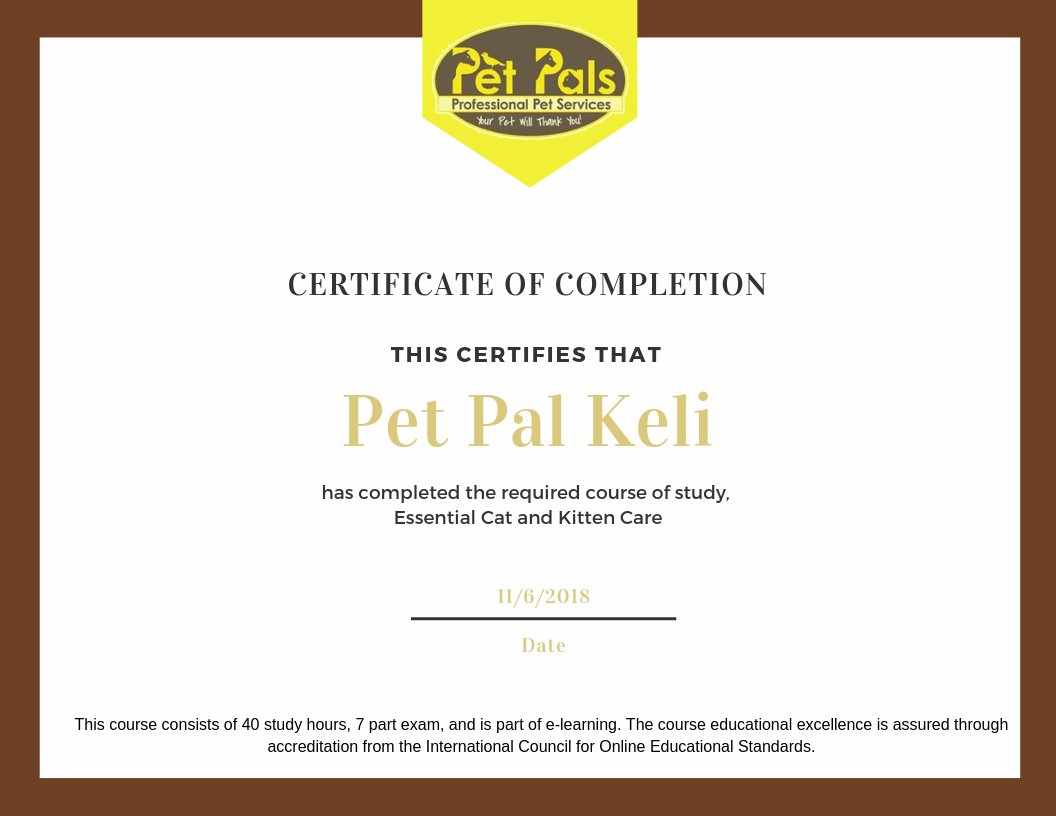 Pet Pals
Professional Pet Services
Your Pet Will Thank You!

CERTIFICATE OF COMPLETION

THIS CERTIFIES THAT

Pet Pal Keli

has completed the required course of study,
Essential Cat and Kitten Care

11/6/2018

Date

This course consists of 40 study hours, 7 part exam, and is part of e-learning. The course educational excellence is assured through accreditation from the International Council for Online Educational Standards.